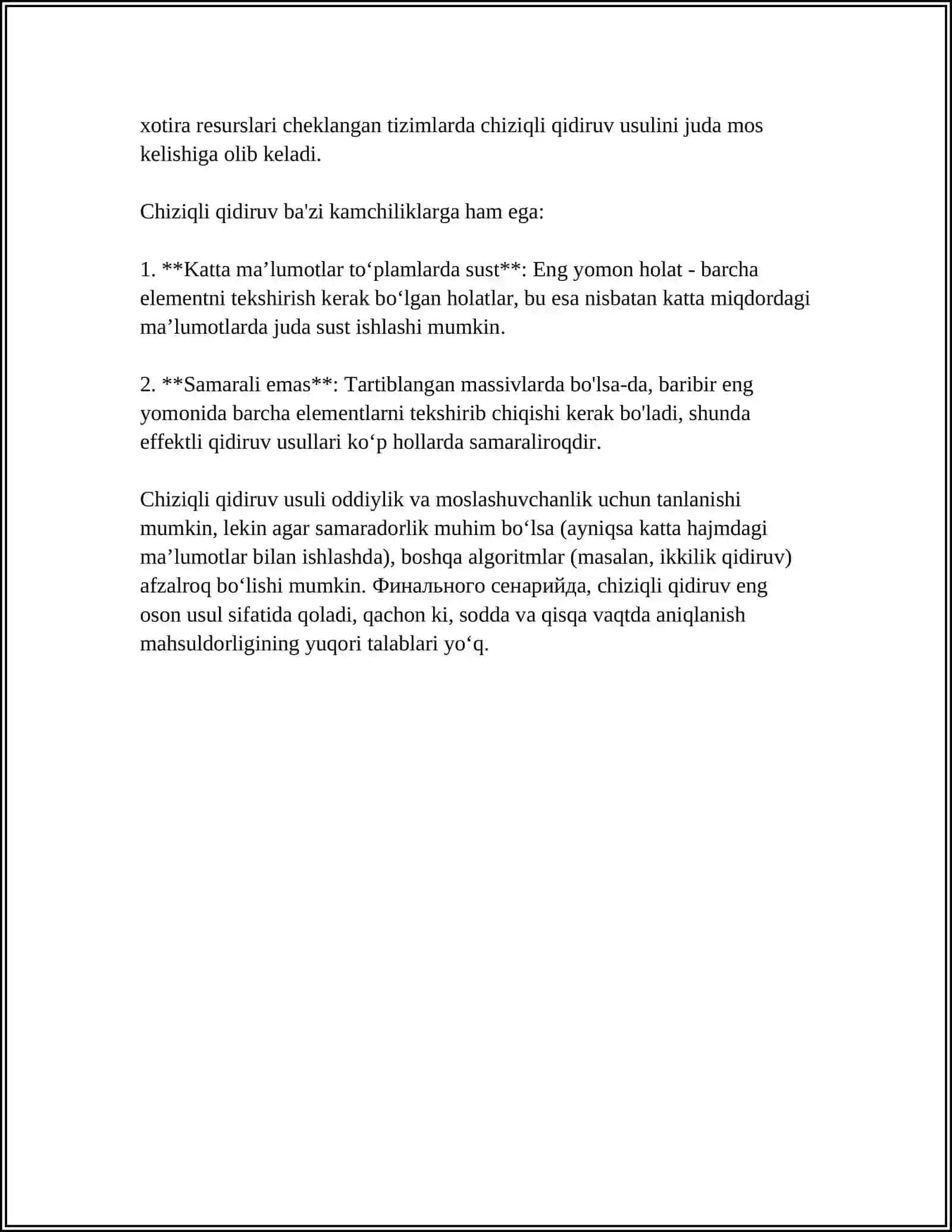 xotira resurslari cheklangan tizimlarda chiziqli qidiruv usulini juda mos kelishiga olib keladi.

Chiziqli qidiruv ba'zi kamchiliklarga ham ega:

1. **Katta ma'lumotlar to'plamlarda sust**: Eng yomon holat - barcha elementni tekshirish kerak bo'lgan holatlar, bu esa nisbatan katta miqdordagi ma'lumotlarda juda sust ishlashi mumkin.

2. **Samarali emas**: Tartiblangan massivlarda bo'lsa-da, baribir eng yomonida barcha elementlarni tekshirib chiqishi kerak bo'ladi, shunda effektli qidiruv usullari ko'p hollarda samaraliroqdir.

Chiziqli qidiruv usuli oddiylik va moslashuvchanlik uchun tanlanishi mumkin, lekin agar samaradorlik muhim bo'lsa (ayniqsa katta hajmdagi ma'lumotlar bilan ishlashda), boshqa algoritmlar (masalan, ikkilik qidiruv) afzalroq bo'lishi mumkin. Финального сенарийда, chiziqli qidiruv eng oson usul sifatida qoladi, qachon ki, sodda va qisqa vaqtda aniqlanish mahsuldorligining yuqori talablari yo'q.